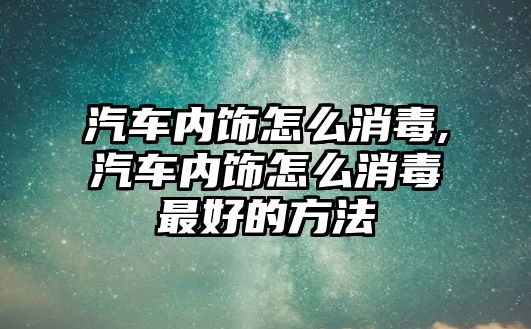 汽车内饰怎么消毒,汽车内饰怎么消毒最好的方法